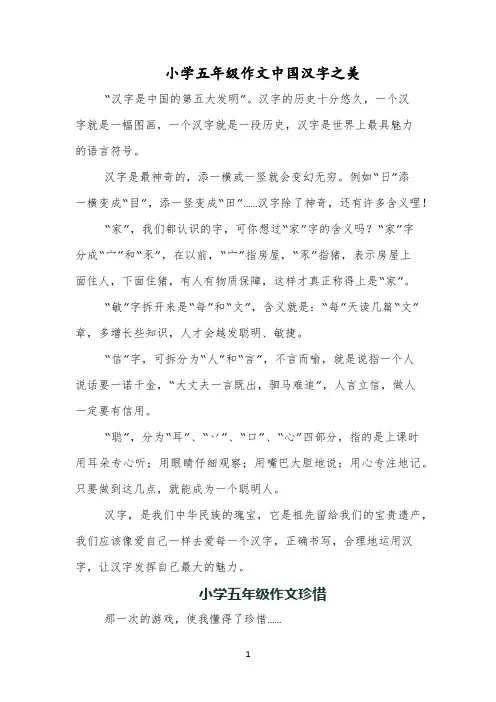 小学五年级作文中国汉字之美

“汉字是中国的第五大发明”。汉字的历史十分悠久，一个汉字就是一幅图画，一个汉字就是一段历史，汉字是世界上最具魅力的语言符号。

汉字是最神奇的，添一横或一竖就会变幻无穷。例如“日”添一横变成“目”，添一竖变成“田”……汉字除了神奇，还有许多含义哩！

“家”，我们都认识的字，可你想过“家”字的含义吗？“家”字分成“宀”和“豕”，在以前，“宀”指房屋，“豕”指猪，表示房屋上面住人，下面住猪，有人有物质保障，这样才真正称得上是“家”。

“敏”字拆开来是“每”和“文”，含义就是：“每”天读几篇“文”章，多增长些知识，人才会越发聪明、敏捷。

“信”字，可拆分为“人”和“言”，不言而喻，就是说指一个人说话要一诺千金，“大丈夫一言既出，驷马难追”，人言立信，做人一定要有信用。

“聪”，分为“耳”、“丷”、“口”、“心”四部分，指的是上课时用耳朵专心听；用眼睛仔细观察；用嘴巴大胆地说；用心专注地记。只要做到这几点，就能成为一个聪明人。

汉字，是我们中华民族的瑰宝，它是祖先留给我们的宝贵遗产，我们应该像爱自己一样去爱每一个汉字，正确书写，合理地运用汉字，让汉字发挥自己最大的魅力。

小学五年级作文珍惜

那一次的游戏，使我懂得了珍惜……

1